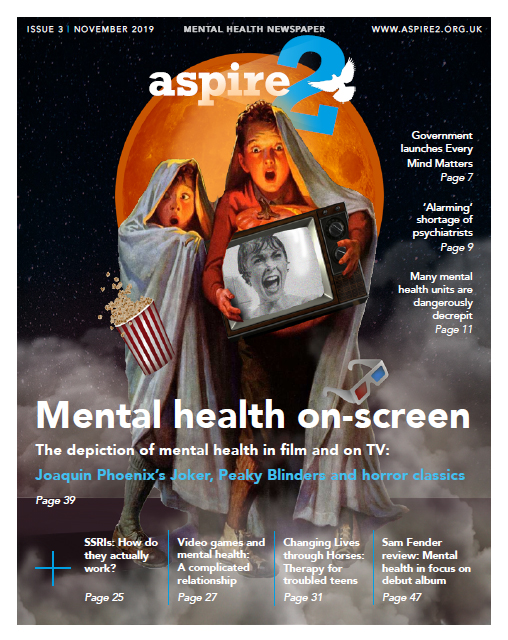 ISSUE 3 | NOVEMBER 2019

MENTAL HEALTH NEWSPAPER

WWW.ASPIRE2.ORG.UK

aspire2

Government launches Every Mind Matters
Page 7

'Alarming' shortage of psychiatrists
Page 9

Many mental health units are dangerously decrepit
Page 11

Mental health on-screen

The depiction of mental health in film and on TV:

Joaquin Phoenix's Joker, Peaky Blinders and horror classics

Page 39

SSRIs: How do they actually work?
Page 25

Video games and mental health: A complicated relationship
Page 27

Changing Lives through Horses: Therapy for troubled teens
Page 31

Sam Fender review: Mental health in focus on debut album
Page 47